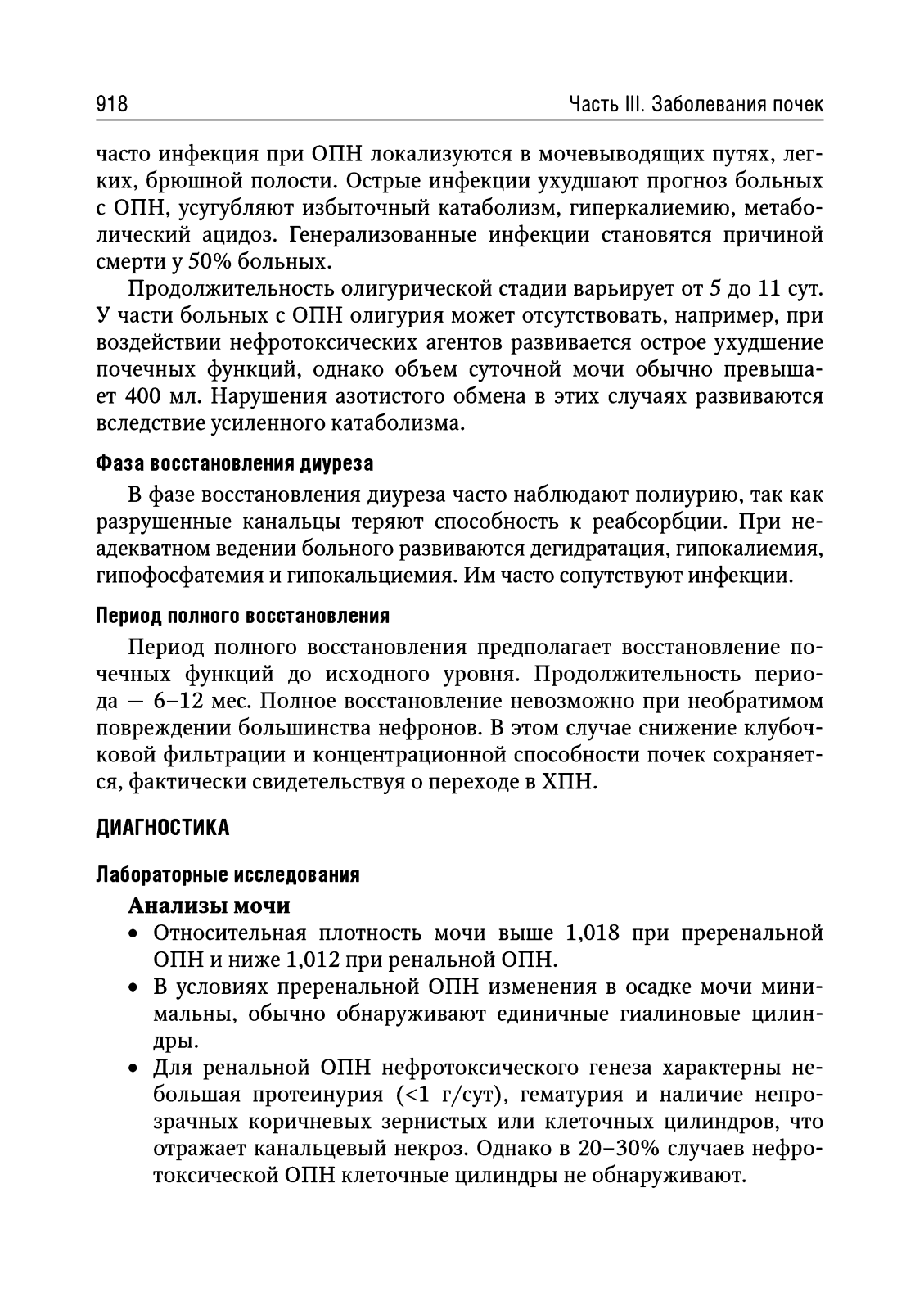 918 Часть III. Заболевания почек

часто инфекция при ОПН локализуются в мочевыводящих путях, легких, брюшной полости. Острые инфекции ухудшают прогноз больных с ОПН, усугубляют избыточный катаболизм, гиперкалиемию, метаболический ацидоз. Генерализованные инфекции становятся причиной смерти у 50% больных.

Продолжительность олигурической стадии варьирует от 5 до 11 сут. У части больных с ОПН олигурия может отсутствовать, например, при воздействии нефротоксических агентов развивается острое ухудшение почечных функций, однако объем суточной мочи обычно превышает 400 мл. Нарушения азотистого обмена в этих случаях развиваются вследствие усиленного катаболизма.

Фаза восстановления диуреза

В фазе восстановления диуреза часто наблюдают полиурию, так как разрушенные канальцы теряют способность к реабсорбции. При неадекватном ведении больного развиваются дегидратация, гипокалиемия, гипофосфатемия и гипокальциемия. Им часто сопутствуют инфекции.

Период полного восстановления

Период полного восстановления предполагает восстановление почечных функций до исходного уровня. Продолжительность периода — 6–12 мес. Полное восстановление невозможно при необратимом повреждении большинства нефронов. В этом случае снижение клубочковой фильтрации и концентрационной способности почек сохраняется, фактически свидетельствуя о переходе в ХПН.

ДИАГНОСТИКА

Лабораторные исследования

Анализы мочи

• Относительная плотность мочи выше 1,018 при преренальной ОПН и ниже 1,012 при ренальной ОПН.
• В условиях преренальной ОПН изменения в осадке мочи минимальны, обычно обнаруживают единичные гиалиновые цилиндры.
• Для ренальной ОПН нефротоксического генеза характерны небольшая протеинурия (<1 г/сут), гематурия и наличие непрозрачных коричневых зернистых или клеточных цилиндров, что отражает канальцевый некроз. Однако в 20–30% случаев нефротоксической ОПН клеточные цилиндры не обнаруживают.